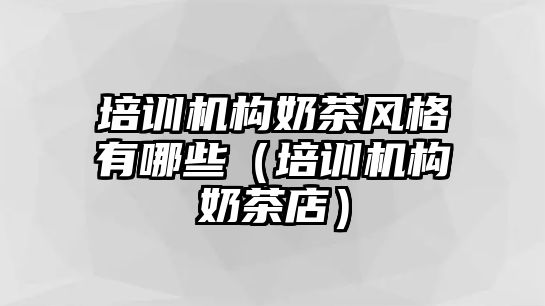 培训机构奶茶风格有哪些（培训机构奶茶店）